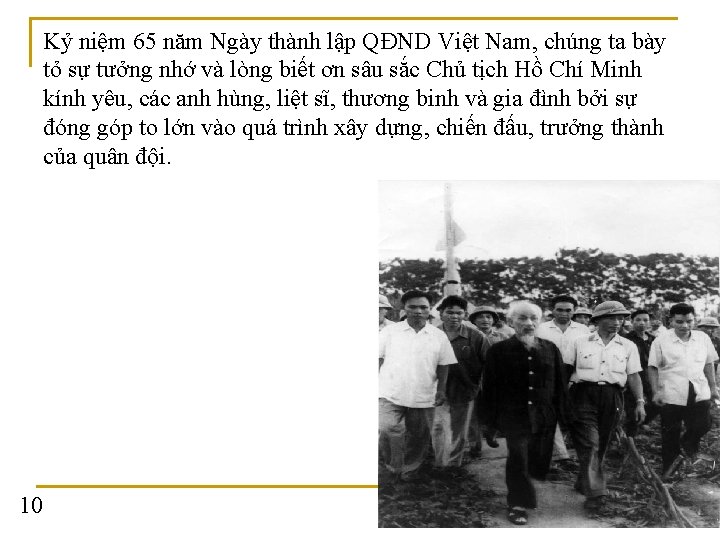 Kỷ niệm 65 năm Ngày thành lập QĐND Việt Nam, chúng ta bày tỏ sự tưởng nhớ và lòng biết ơn sâu sắc Chủ tịch Hồ Chí Minh kính yêu, các anh hùng, liệt sĩ, thương binh và gia đình bởi sự đóng góp to lớn vào quá trình xây dựng, chiến đấu, trưởng thành của quân đội.

10